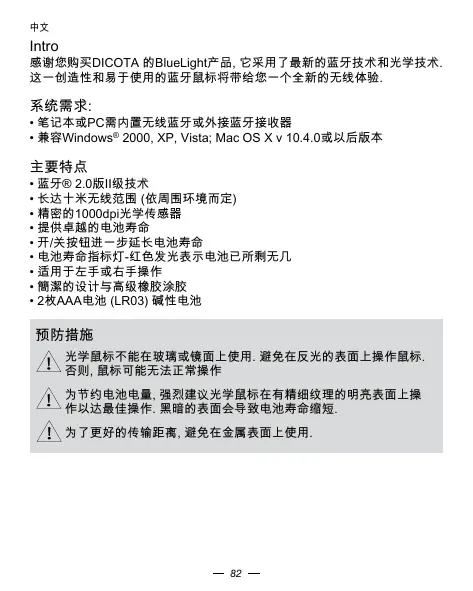 中文

Intro
感谢您购买DICOTA 的BlueLight产品, 它采用了最新的蓝牙技术和光学技术. 这一创造性和易于使用的蓝牙鼠标将带给您一个全新的无线体验.

系统需求:
• 笔记本或PC需内置无线蓝牙或外接蓝牙接收器
• 兼容Windows® 2000, XP, Vista; Mac OS X v 10.4.0或以后版本

主要特点
• 蓝牙® 2.0版II级技术
• 长达十米无线范围 (依周围环境而定)
• 精密的1000dpi光学传感器
• 提供卓越的电池寿命
• 开/关按钮进一步延长电池寿命
• 电池寿命指标灯-红色发光表示电池已所剩无几
• 适用于左手或右手操作
• 簡潔的设计与高级橡胶涂胶
• 2枚AAA电池 (LR03) 碱性电池

预防措施
光学鼠标不能在玻璃或镜面上使用. 避免在反光的表面上操作鼠标. 否则, 鼠标可能无法正常操作

为节约电池电量, 强烈建议光学鼠标在有精细纹理的明亮表面上操作以达最佳操作. 黑暗的表面会导致电池寿命缩短.

为了更好的传输距离, 避免在金属表面上使用.

— 82 —